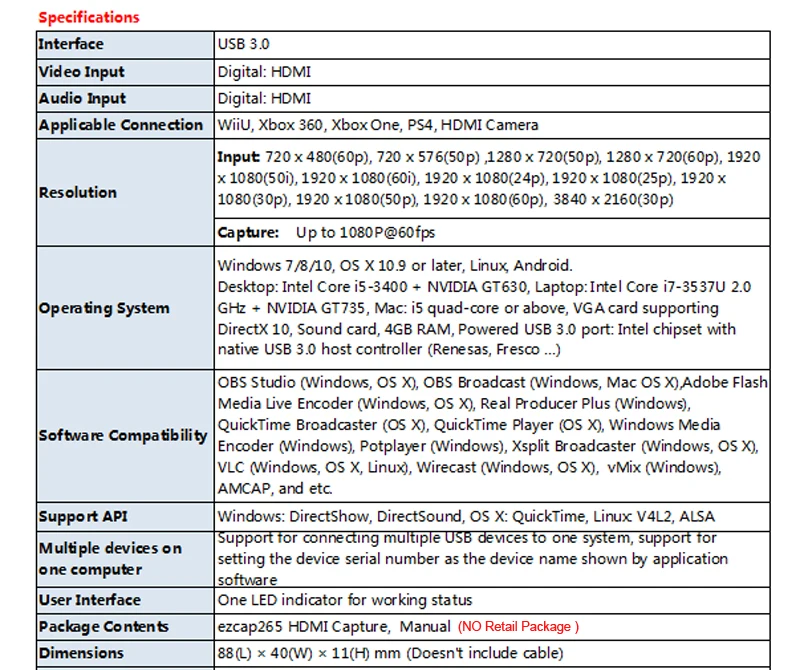 Specifications

| | |
|---|---|
| Interface | USB 3.0 |
| Video Input | Digital: HDMI |
| Audio Input | Digital: HDMI |
| Applicable Connection | WiiU, Xbox 360, Xbox One, PS4, HDMI Camera |
| Resolution | Input: 720 x 480(60p), 720 x 576(50p) ,1280 x 720(50p), 1280 x 720(60p), 1920 x 1080(50i), 1920 x 1080(60i), 1920 x 1080(24p), 1920 x 1080(25p), 1920 x 1080(30p), 1920 x 1080(50p), 1920 x 1080(60p), 3840 x 2160(30p) |
| | Capture: Up to 1080P@60fps |
| Operating System | Windows 7/8/10, OS X 10.9 or later, Linux, Android. Desktop: Intel Core i5-3400 + NVIDIA GT630, Laptop: Intel Core i7-3537U 2.0 GHz + NVIDIA GT735, Mac: i5 quad-core or above, VGA card supporting DirectX 10, Sound card, 4GB RAM, Powered USB 3.0 port: Intel chipset with native USB 3.0 host controller (Renesas, Fresco ...) |
| Software Compatibility | OBS Studio (Windows, OS X), OBS Broadcast (Windows, Mac OS X),Adobe Flash Media Live Encoder (Windows, OS X), Real Producer Plus (Windows), QuickTime Broadcaster (OS X), QuickTime Player (OS X), Windows Media Encoder (Windows), Potplayer (Windows), Xsplit Broadcaster (Windows, OS X), VLC (Windows, OS X, Linux), Wirecast (Windows, OS X), vMix (Windows), AMCAP, and etc. |
| Support API | Windows: DirectShow, DirectSound, OS X: QuickTime, Linux: V4L2, ALSA |
| Multiple devices on one computer | Support for connecting multiple USB devices to one system, support for setting the device serial number as the device name shown by application software |
| User Interface | One LED indicator for working status |
| Package Contents | ezcap265 HDMI Capture, Manual (NO Retail Package ) |
| Dimensions | 88(L) × 40(W) × 11(H) mm (Doesn't include cable) |